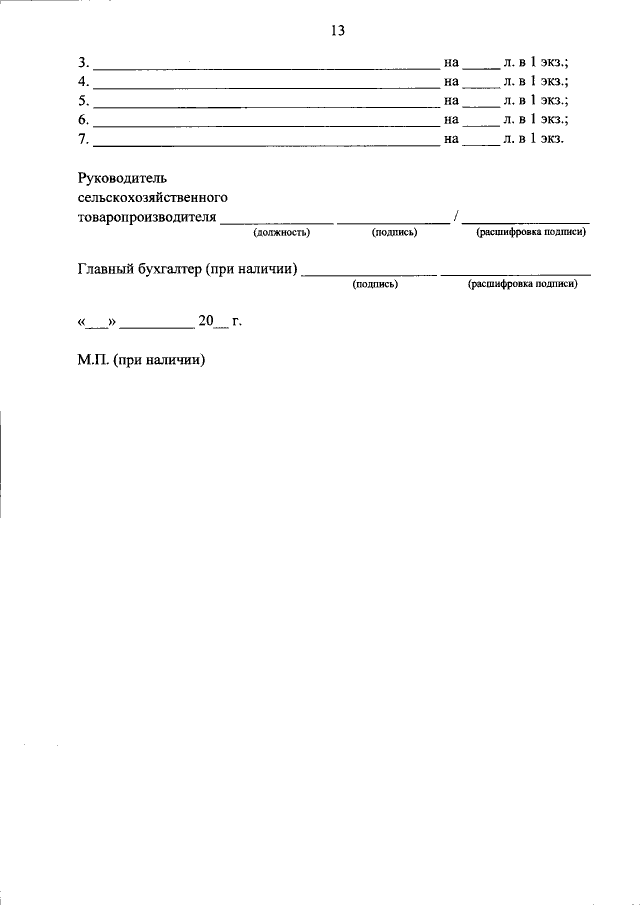 13

3. ____ на ____ л. в 1 экз.;
4. ____ на ____ л. в 1 экз.;
5. ____ на ____ л. в 1 экз.;
6. ____ на ____ л. в 1 экз.;
7. ____ на ____ л. в 1 экз.

Руководитель
сельскохозяйственного
товаропроизводителя ____ ____ / ____
(должность) (подпись) (расшифровка подписи)

Главный бухгалтер (при наличии) ____ ____
(подпись) (расшифровка подписи)

«____» ____ 20____ г.

М.П. (при наличии)